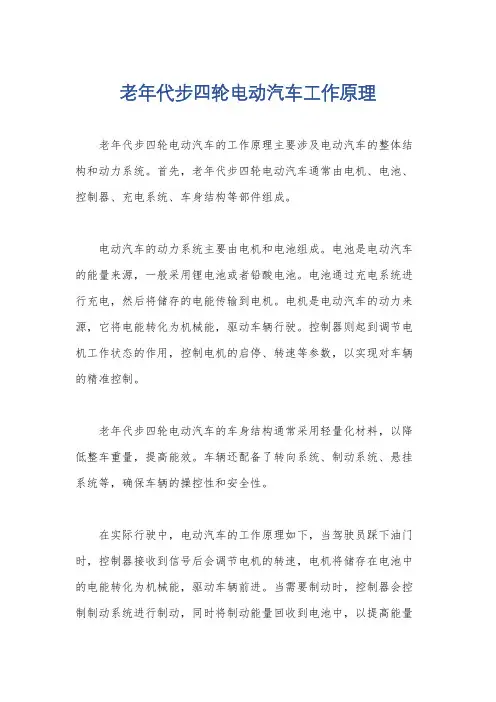 老年代步四轮电动汽车工作原理

老年代步四轮电动汽车的工作原理主要涉及电动汽车的整体结构和动力系统。首先，老年代步四轮电动汽车通常由电机、电池、控制器、充电系统、车身结构等部件组成。

电动汽车的动力系统主要由电机和电池组成。电池是电动汽车的能量来源，一般采用锂电池或者铅酸电池。电池通过充电系统进行充电，然后将储存的电能传输到电机。电机是电动汽车的动力来源，它将电能转化为机械能，驱动车辆行驶。控制器则起到调节电机工作状态的作用，控制电机的启停、转速等参数，以实现对车辆的精准控制。

老年代步四轮电动汽车的车身结构通常采用轻量化材料，以降低整车重量，提高能效。车辆还配备了转向系统、制动系统、悬挂系统等，确保车辆的操控性和安全性。

在实际行驶中，电动汽车的工作原理如下，当驾驶员踩下油门时，控制器接收到信号后会调节电机的转速，电机将储存在电池中的电能转化为机械能，驱动车辆前进。当需要制动时，控制器会控制制动系统进行制动，同时将制动能量回收到电池中，以提高能量